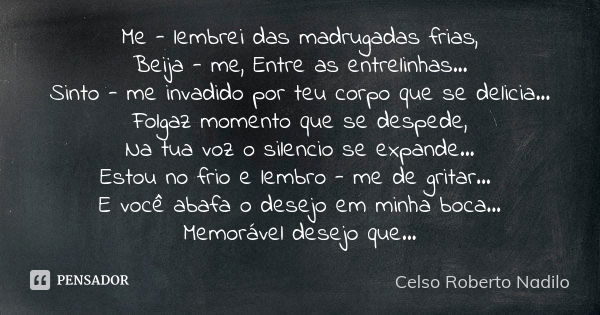 Me - lembrei das madrugadas frias,
Beija - me, Entre as entrelinhas...
Sinto - me invadido por teu corpo que se delicia...
Folgaz momento que se despede,
Na tua voz o silencio se expande...
Estou no frio e lembro - me de gritar...
E você abafa o desejo em minha boca...
Memorável desejo que...

PENSADOR

Celso Roberto Nadilo